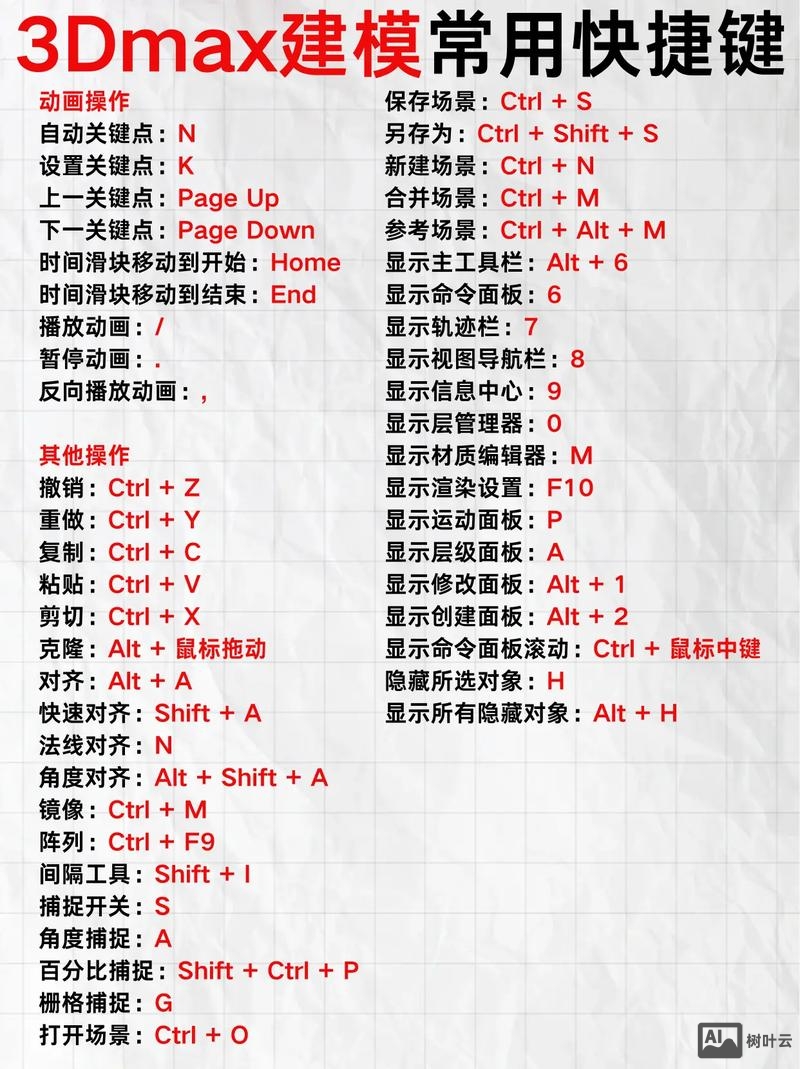 3Dmax建模常用快捷键

动画操作
自动关键点：N
设置关键点：K
上一关键点：Page Up
下一关键点：Page Down
时间滑块移动到开始：Home
时间滑块移动到结束：End
播放动画：/
暂停动画：.
反向播放动画：,

其他操作
撤销：Ctrl + Z
重做：Ctrl + Y
复制：Ctrl + C
粘贴：Ctrl + V
剪切：Ctrl + X
克隆：Alt + 鼠标拖动
对齐：Alt + A
快速对齐：Shift + A
法线对齐：N
角度对齐：Alt + Shift + A
镜像：Ctrl + M
阵列：Ctrl + F9
间隔工具：Shift + I
捕捉开关：S
角度捕捉：A
百分比捕捉：Shift + Ctrl + P
栅格捕捉：G
打开场景：Ctrl + O

保存场景：Ctrl + S
另存为：Ctrl + Shift + S
新建场景：Ctrl + N
合并场景：Ctrl + M
参考场景：Ctrl + Alt + M
显示主工具栏：Alt + 6
显示命令面板：6
显示轨迹栏：7
显示视图导航栏：8
显示信息中心：9
显示层管理器：0
显示材质编辑器：M
显示渲染设置：F10
显示运动面板：P
显示层级面板：A
显示修改面板：Alt + 1
显示创建面板：Alt + 2
显示命令面板滚动：Ctrl + 鼠标中键
隐藏所选对象：H
显示所有隐藏对象：Alt + H

AI 树叶云